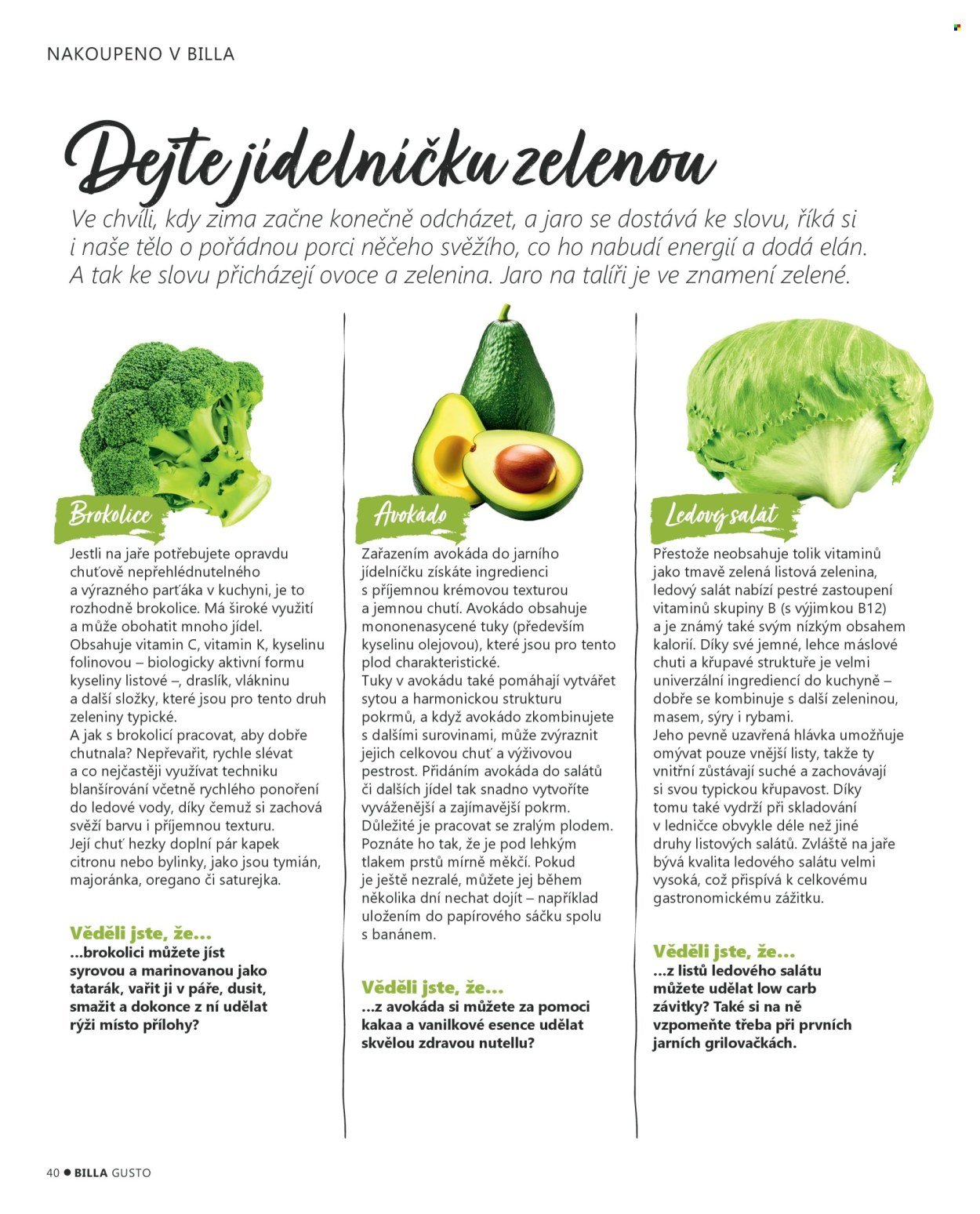 NAKOUPENO V BILLA

Dejte jídelníčku zelenou

Ve chvíli, kdy zima začne konečně odcházet, a jaro se dostává ke slovu, říká si i naše tělo o pořádnou porci něčeho svěžího, co ho nabudí energií a dodá elán. A tak ke slovu přicházejí ovoce a zelenina. Jaro na talíři je ve znamení zelené.

Brokolice

Jestli na jaře potřebujete opravdu chuťově nepřehlédnutelného a výrazného parťáka v kuchyni, je to rozhodně brokolice. Má široké využití a může obohatit mnoho jídel. Obsahuje vitamin C, vitamin K, kyselinu folinovou – biologicky aktivní formu kyseliny listové –, draslík, vlákninu a další složky, které jsou pro tento druh zeleniny typické.
A jak s brokolicí pracovat, aby dobře chutnala? Nepřevařit, rychle slévat a co nejčastěji využívat techniku blanšírování včetně rychlého ponoření do ledové vody, díky čemuž si zachová svěží barvu i příjemnou texturu. Její chuť hezky doplní pár kapek citronu nebo bylinky, jako jsou tymián, majoránka, oregano či saturejka.

Věděli jste, že...
...brokolici můžete jíst syrovou a marinovanou jako tatarák, vařit ji v páře, dusit, smažit a dokonce z ní udělat rýži místo přílohy?

Avokádo

Zařazením avokáda do jarního jídelníčku získáte ingredienci s příjemnou krémovou texturou a jemnou chutí. Avokádo obsahuje mononenasycené tuky (především kyselinu olejovou), které jsou pro tento plod charakteristické.
Tuky v avokádu také pomáhají vytvářet sytou a harmonickou strukturu pokrmů, a když avokádo zkombinujete s dalšími surovinami, může zvýraznit jejich celkovou chuť a výživovou pestrost. Přidáním avokáda do salátů či dalších jídel tak snadno vytvoříte vyváženější a zajímavější pokrm. Důležité je pracovat se zralým plodem. Poznáte ho tak, že je pod lehkým tlakem prstů mírně měkčí. Pokud je ještě nezralé, můžete jej během několika dní nechat dojít – například uložením do papírového sáčku spolu s banánem.

Věděli jste, že...
...z avokáda si můžete za pomoci kakaa a vanilkové esence udělat skvělou zdravou nutellu?

Ledový salát

Přestože neobsahuje tolik vitaminů jako tmavě zelená listová zelenina, ledový salát nabízí pestré zastoupení vitaminů skupiny B (s výjimkou B12) a je známý také svým nízkým obsahem kalorií. Díky své jemné, lehce máslové chuti a křupavé struktuře je velmi univerzální ingrediencí do kuchyně – dobře se kombinuje s další zeleninou, masem, sýry i rybami.
Jeho pevně uzavřená hlávka umožňuje omývat pouze vnější listy, takže ty vnitřní zůstávají suché a zachovávají si svou typickou křupavost. Díky tomu také vydrží při skladování v ledničce obvykle déle než jiné druhy listových salátů. Zvláště na jaře bývá kvalita ledového salátu velmi vysoká, což přispívá k celkovému gastronomickému zážitku.

Věděli jste, že...
...z listů ledového salátu můžete udělat low carb závitky? Také si na ně vzpomeňte třeba při prvních jarních grilovačkách.

40 • BILLA GUSTO